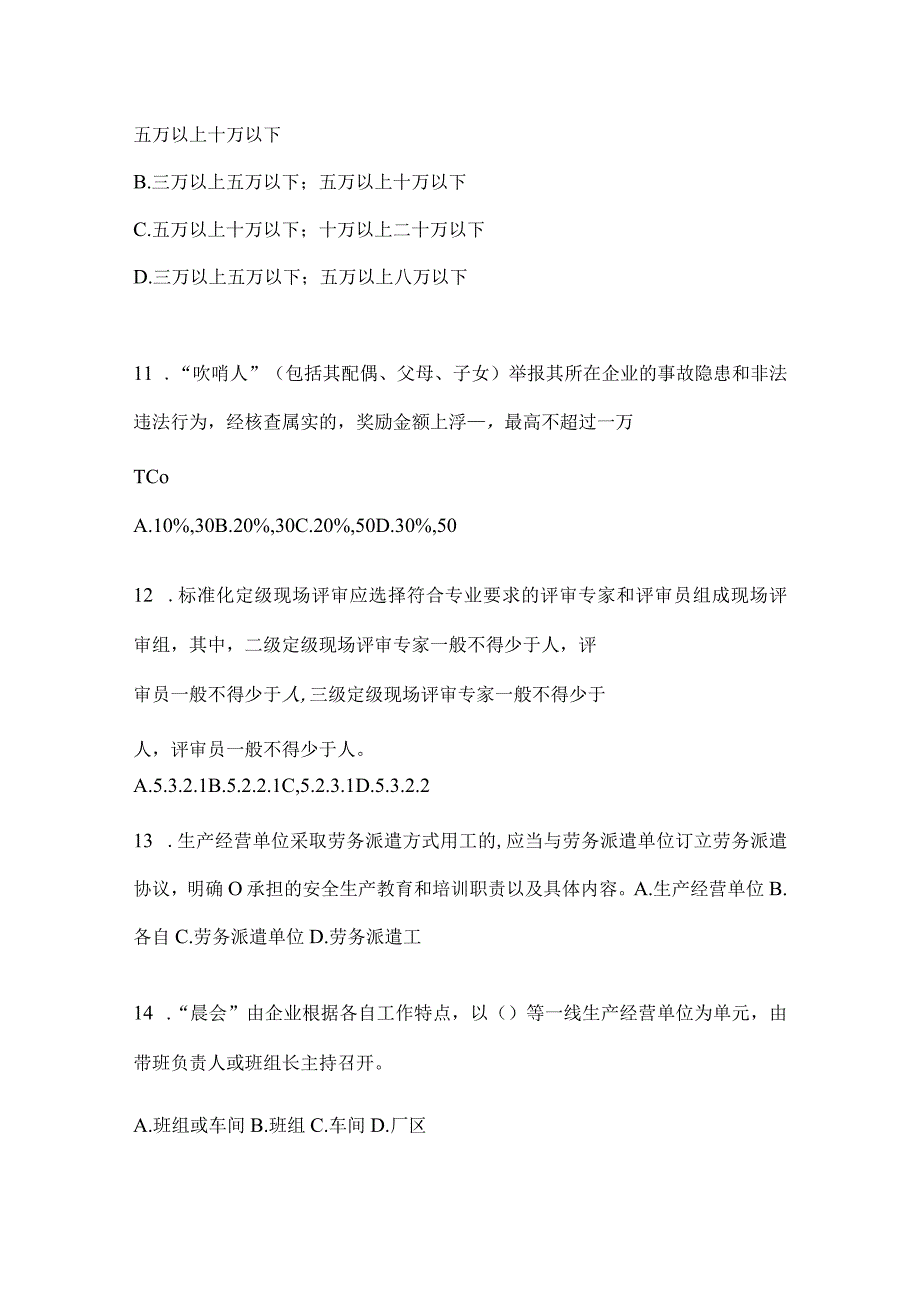 五万以上十万以下

B.三万以上五万以下；五万以上十万以下

C.五万以上十万以下；十万以上二十万以下

D.三万以上五万以下；五万以上八万以下

11．“吹哨人”（包括其配偶、父母、子女）举报其所在企业的事故隐患和非法违法行为，经核查属实的，奖励金额上浮—，最高不超过一万

TCo

A.10%,30B.20%,30C.20%,50D.30%,50

12．标准化定级现场评审应选择符合专业要求的评审专家和评审员组成现场评审组，其中，二级定级现场评审专家一般不得少于人，评

审员一般不得少于人,三级定级现场评审专家一般不得少于

人，评审员一般不得少于人。

A.5.3.2.1B.5.2.2.1C,5.2.3.1D.5.3.2.2

13．生产经营单位采取劳务派遣方式用工的,应当与劳务派遣单位订立劳务派遣协议，明确O承担的安全生产教育和培训职责以及具体内容。A.生产经营单位B.各自C.劳务派遣单位D.劳务派遣工

14．“晨会”由企业根据各自工作特点，以（）等一线生产经营单位为单元，由带班负责人或班组长主持召开。

A.班组或车间B.班组C.车间D.厂区